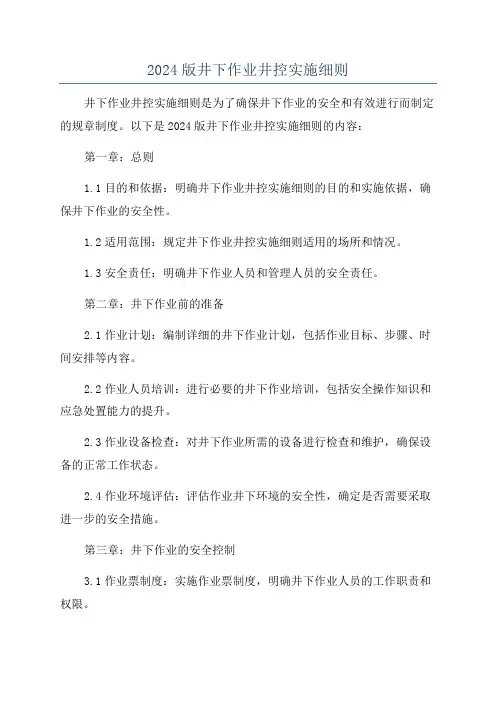 2024 版井下作业井控实施细则

井下作业井控实施细则是为了确保井下作业的安全和有效进行而制定的规章制度。以下是 2024 版井下作业井控实施细则的内容：

第一章：总则

1.1 目的和依据：明确井下作业井控实施细则的目的和实施依据，确保井下作业的安全性。

1.2 适用范围：规定井下作业井控实施细则适用的场所和情况。

1.3 安全责任：明确井下作业人员和管理人员的安全责任。

第二章：井下作业前的准备

2.1 作业计划：编制详细的井下作业计划，包括作业目标、步骤、时间安排等内容。

2.2 作业人员培训：进行必要的井下作业培训，包括安全操作知识和应急处置能力的提升。

2.3 作业设备检查：对井下作业所需的设备进行检查和维护，确保设备的正常工作状态。

2.4 作业环境评估：评估作业井下环境的安全性，确定是否需要采取进一步的安全措施。

第三章：井下作业的安全控制

3.1 作业票制度：实施作业票制度，明确井下作业人员的工作职责和权限。